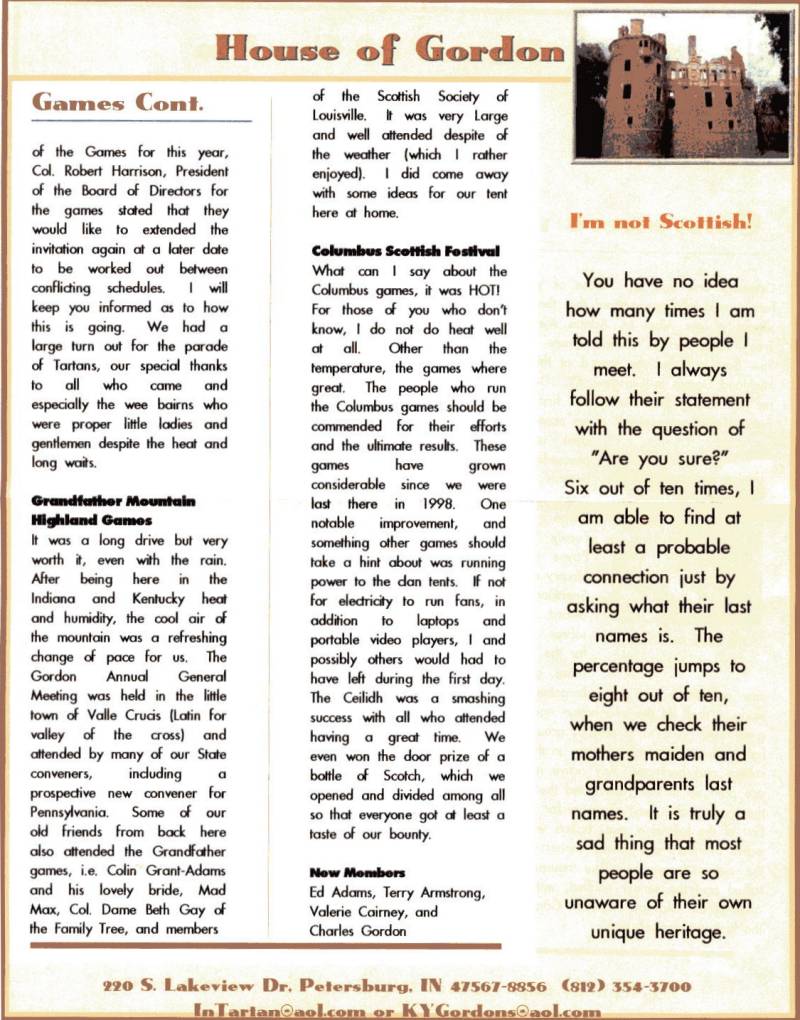 House of Gordon

Games Cont.

of the Games for this year, Col. Robert Harrison, President of the Board of Directors for the games stated that they would like to extended the invitation again at a later date to be worked out between conflicting schedules. I will keep you informed as to how this is going. We had a large turn out for the parade of Tartans, our special thanks to all who came and especially the wee bairns who were proper little ladies and gentlemen despite the heat and long waits.

Grandfather Mountain Highland Games
It was a long drive but very worth it, even with the rain. After being here in the Indiana and Kentucky heat and humidity, the cool air of the mountain was a refreshing change of pace for us. The Gordon Annual General Meeting was held in the little town of Valle Crucis (Latin for valley of the cross) and attended by many of our State conveners, including a prospective new convener for Pennsylvania. Some of our old friends from back here also attended the Grandfather games, i.e. Colin Grant-Adams and his lovely bride, Mad Max, Col. Dame Beth Gay of the Family Tree, and members

of the Scottish Society of Louisville. It was very Large and well attended despite of the weather (which I rather enjoyed). I did come away with some ideas for our tent here at home.

Columbus Scottish Festival
What can I say about the Columbus games, it was HOT! For those of you who don't know, I do not do heat well at all. Other than the temperature, the games where great. The people who run the Columbus games should be commended for their efforts and the ultimate results. These games have grown considerable since we were last there in 1998. One notable improvement, and something other games should take a hint about was running power to the clan tents. If not for electricity to run fans, in addition to laptops and portable video players, I and possibly others would had to have left during the first day. The Ceilidh was a smashing success with all who attended having a great time. We even won the door prize of a bottle of Scotch, which we opened and divided among all so that everyone got at least a taste of our bounty.

New Members
Ed Adams, Terry Armstrong, Valerie Cairney, and Charles Gordon

I'm not Scottish!

You have no idea how many times I am told this by people I meet. I always follow their statement with the question of "Are you sure?" Six out of ten times, I am able to find at least a probable connection just by asking what their last names is. The percentage jumps to eight out of ten, when we check their mothers maiden and grandparents last names. It is truly a sad thing that most people are so unaware of their own unique heritage.

220 S. Lakeview Dr. Petersburg, IN 47567-8856 (812) 354-3700
InTartan@aol.com or KYGordons@aol.com